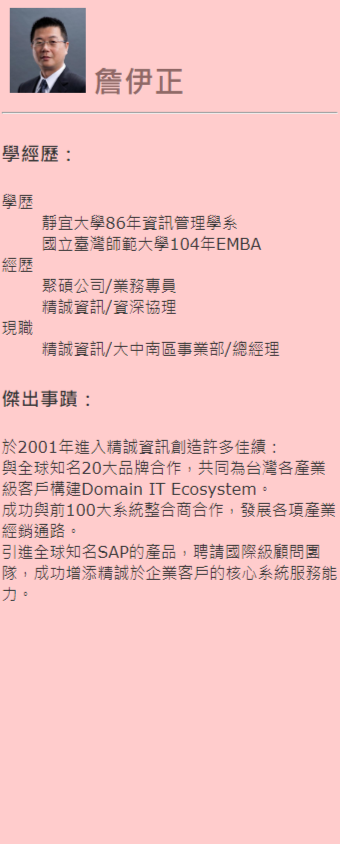 詹伊正

學經歷：

學歷
靜宜大學86年資訊管理學系
國立臺灣師範大學104年EMBA
經歷
聚碩公司/業務專員
精誠資訊/資深協理
現職
精誠資訊/大中南區事業部/總經理

傑出事蹟：

於2001年進入精誠資訊創造許多佳績：
與全球知名20大品牌合作，共同為台灣各產業級客戶構建Domain IT Ecosystem。
成功與前100大系統整合商合作，發展各項產業經銷通路。
引進全球知名SAP的產品，聘請國際級顧問團隊，成功增添精誠於企業客戶的核心系統服務能力。